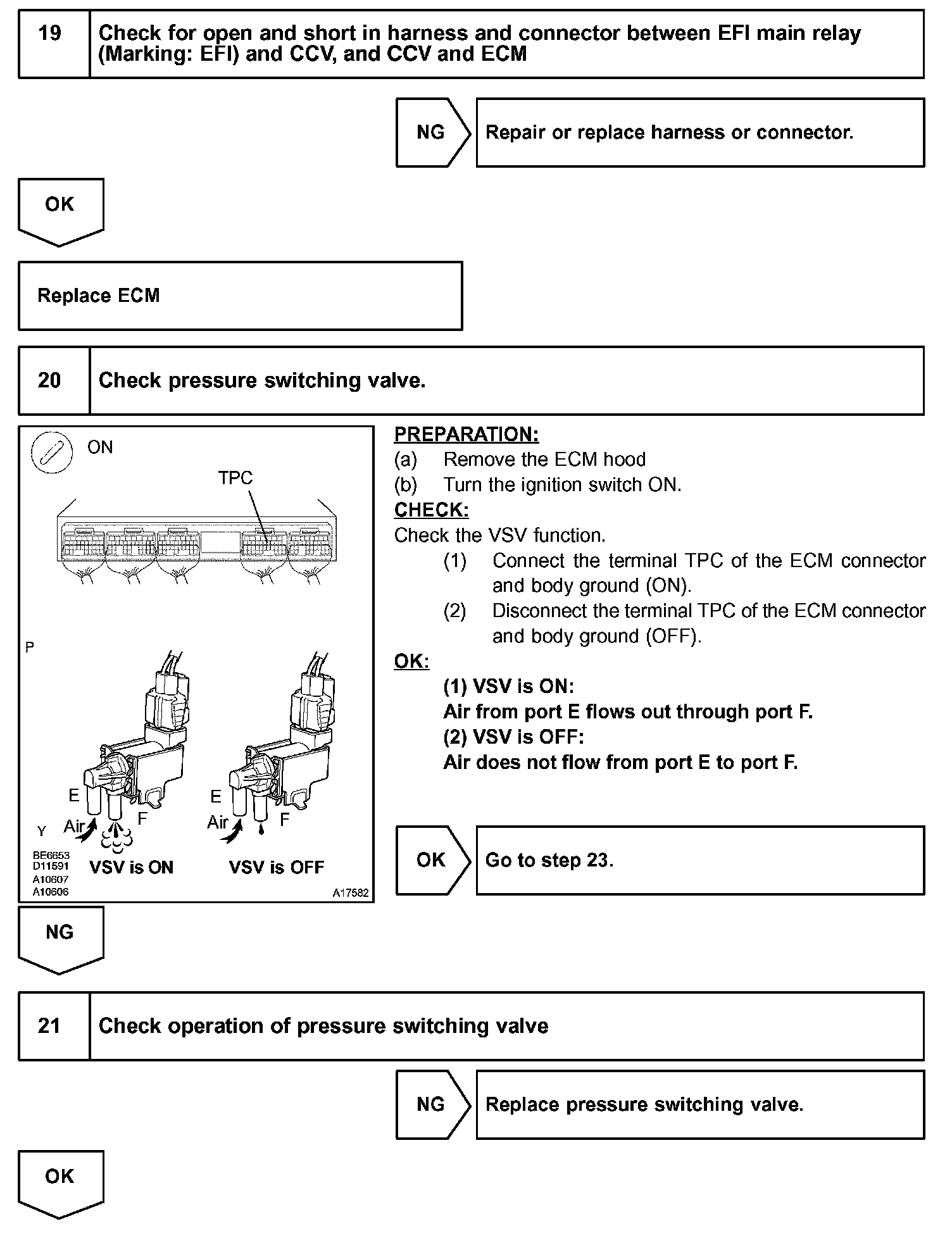 19 Check for open and short in harness and connector between EFI main relay (Marking: EFI) and CCV, and CCV and ECM

NG Repair or replace harness or connector.

OK

Replace ECM

20 Check pressure switching valve.

ON
TPC
P
E
Air
F
E
Air
F
Y
BE6653
D11591
A10607
A10606
VSV is ON
VSV is OFF
A17582

PREPARATION:
(a) Remove the ECM hood
(b) Turn the ignition switch ON.
CHECK:
Check the VSV function.
(1) Connect the terminal TPC of the ECM connector and body ground (ON).
(2) Disconnect the terminal TPC of the ECM connector and body ground (OFF).
OK:
(1) VSV is ON:
Air from port E flows out through port F.
(2) VSV is OFF:
Air does not flow from port E to port F.

OK Go to step 23.

NG

21 Check operation of pressure switching valve

NG Replace pressure switching valve.

OK